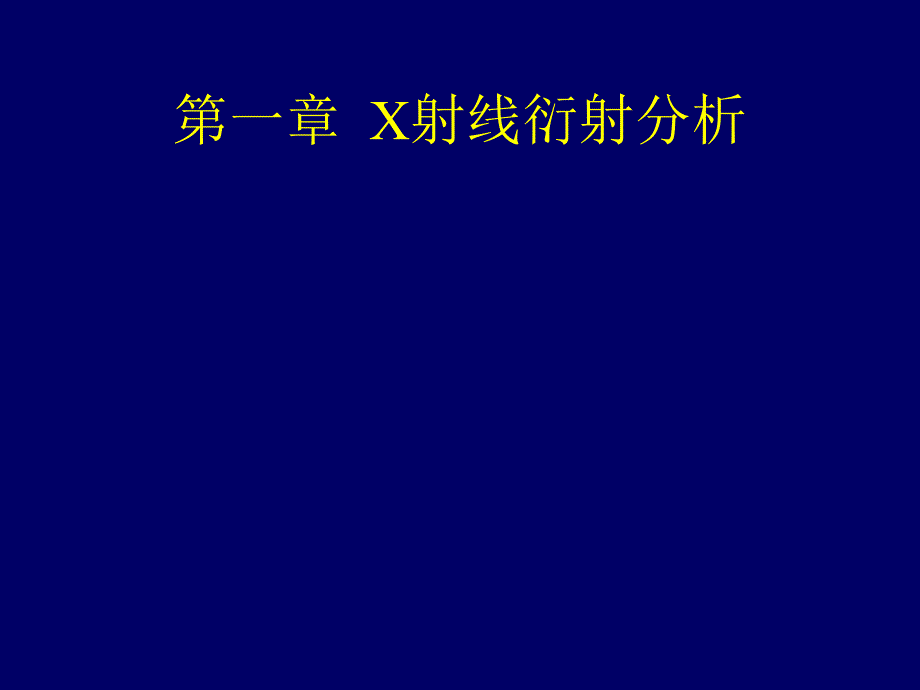 第一章 X射线衍射分析